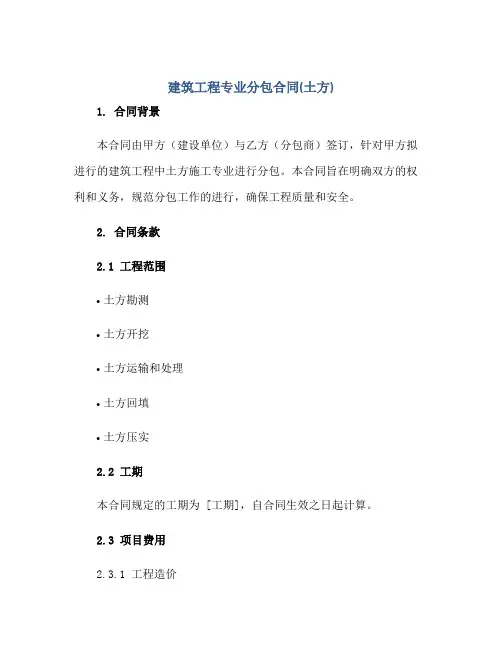 建筑工程专业分包合同(土方)

1. 合同背景

本合同由甲方（建设单位）与乙方（分包商）签订，针对甲方拟进行的建筑工程中土方施工专业进行分包。本合同旨在明确双方的权利和义务，规范分包工作的进行，确保工程质量和安全。

2. 合同条款

2.1 工程范围

• 土方勘测

• 土方开挖

• 土方运输和处理

• 土方回填

• 土方压实

2.2 工期

本合同规定的工期为 [工期]，自合同生效之日起计算。

2.3 项目费用

2.3.1 工程造价